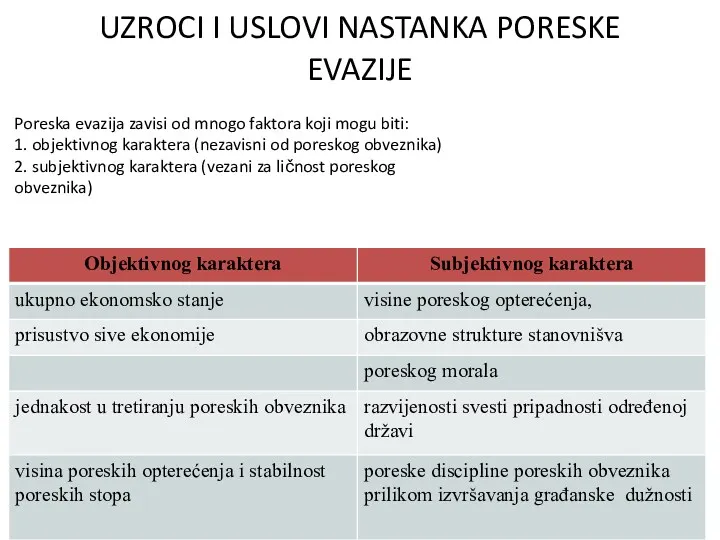 UZROCI I USLOVI NASTANKA PORESKE EVAZIJE

Poreska evazija zavisi od mnogo faktora koji mogu biti:
1. objektivnog karaktera (nezavisni od poreskog obveznika)
2. subjektivnog karaktera (vezani za ličnost poreskog obveznika)

| Objektivnog karaktera | Subjektivnog karaktera |
|---|---|
| ukupno ekonomsko stanje | visine poreskog opterećenja, |
| prisustvo sive ekonomije | obrazovne strukture stanovnišva |
|  | poreskog morala |
| jednakost u tretiranju poreskih obveznika | razvijenosti svesti pripadnosti određenoj državi |
| visina poreskih opterećenja i stabilnost poreskih stopa | poreske discipline poreskih obveznika prilikom izvršavanja građanske dužnosti |